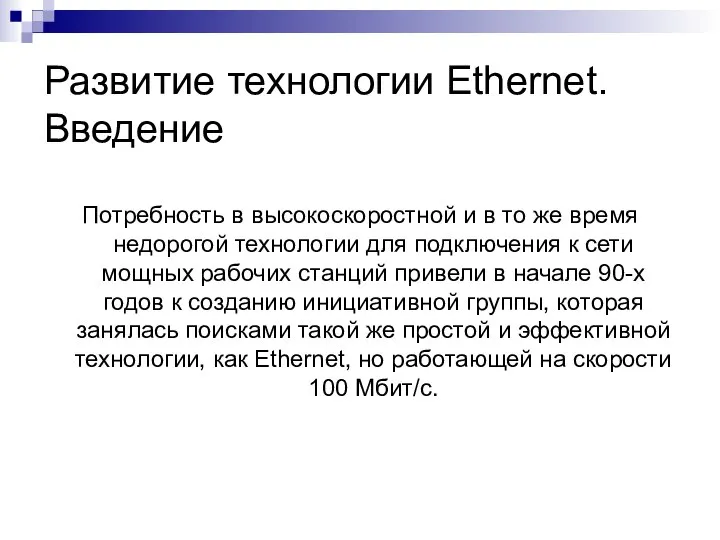 Развитие технологии Ethernet. Введение

Потребность в высокоскоростной и в то же время недорогой технологии для подключения к сети мощных рабочих станций привели в начале 90-х годов к созданию инициативной группы, которая занялась поисками такой же простой и эффективной технологии, как Ethernet, но работающей на скорости 100 Мбит/с.